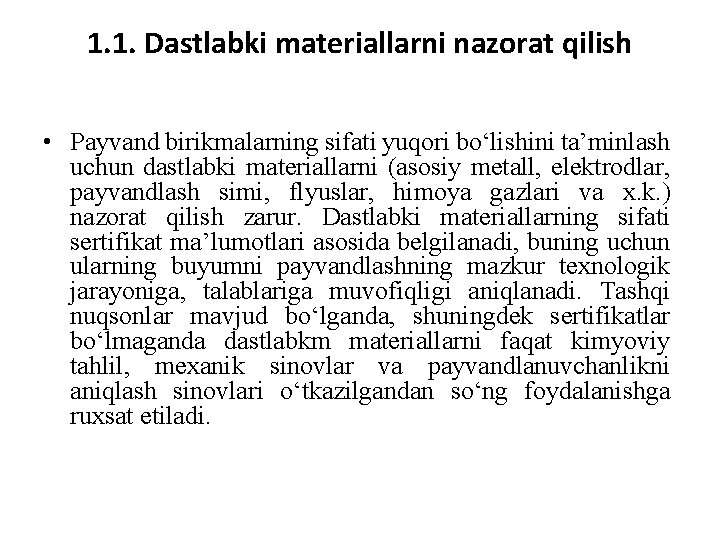 1.1. Dastlabki materiallarni nazorat qilish

• Payvand birikmalarning sifati yuqori bo‘lishini ta’minlash uchun dastlabki materiallarni (asosiy metall, elektrodlar, payvandlash simi, flyuslar, himoya gazlari va x.k.) nazorat qilish zarur. Dastlabki materiallarning sifati sertifikat ma’lumotlari asosida belgilanadi, buning uchun ularning buyumni payvandlashning mazkur texnologik jarayoniga, talablariga muvofiqligi aniqlanadi. Tashqi nuqsonlar mavjud bo‘lganda, shuningdek sertifikatlar bo‘lmaganda dastlabkm materiallarni faqat kimyoviy tahlil, mexanik sinovlar va payvandlanuvchanlikni aniqlash sinovlari o‘tkazilgandan so‘ng foydalanishga ruxsat etiladi.